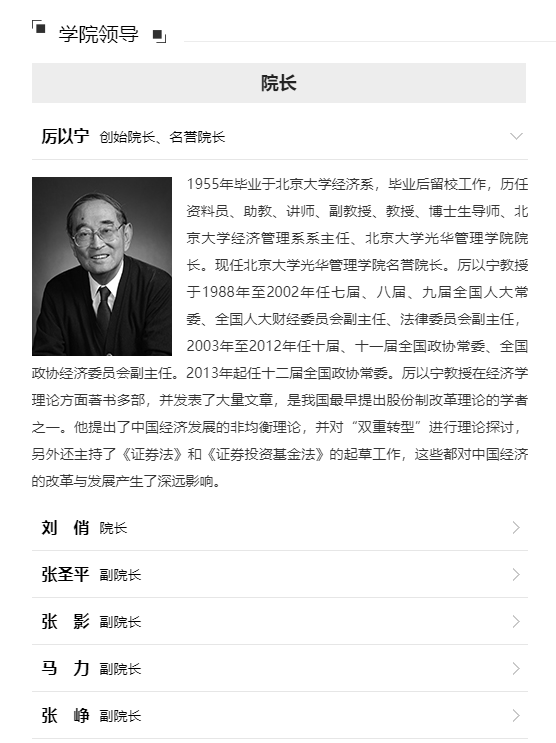 学院领导

院长

厉以宁 创始院长、名誉院长

1955年毕业于北京大学经济系，毕业后留校工作，历任资料员、助教、讲师、副教授、教授、博士生导师、北京大学经济管理系系主任、北京大学光华管理学院院长。现任北京大学光华管理学院名誉院长。厉以宁教授于1988年至2002年任七届、八届、九届全国人大常委、全国人大财经委员会副主任、法律委员会副主任，2003年至2012年任十届、十一届全国政协常委、全国政协经济委员会副主任。2013年起任十二届全国政协常委。厉以宁教授在经济学理论方面著书多部，并发表了大量文章，是我国最早提出股份制改革理论的学者之一。他提出了中国经济发展的非均衡理论，并对“双重转型”进行理论探讨，另外还主持了《证券法》和《证券投资基金法》的起草工作，这些都对中国经济的改革与发展产生了深远影响。

刘 俏 院长

张圣平 副院长

张 影 副院长

马 力 副院长

张 峥 副院长